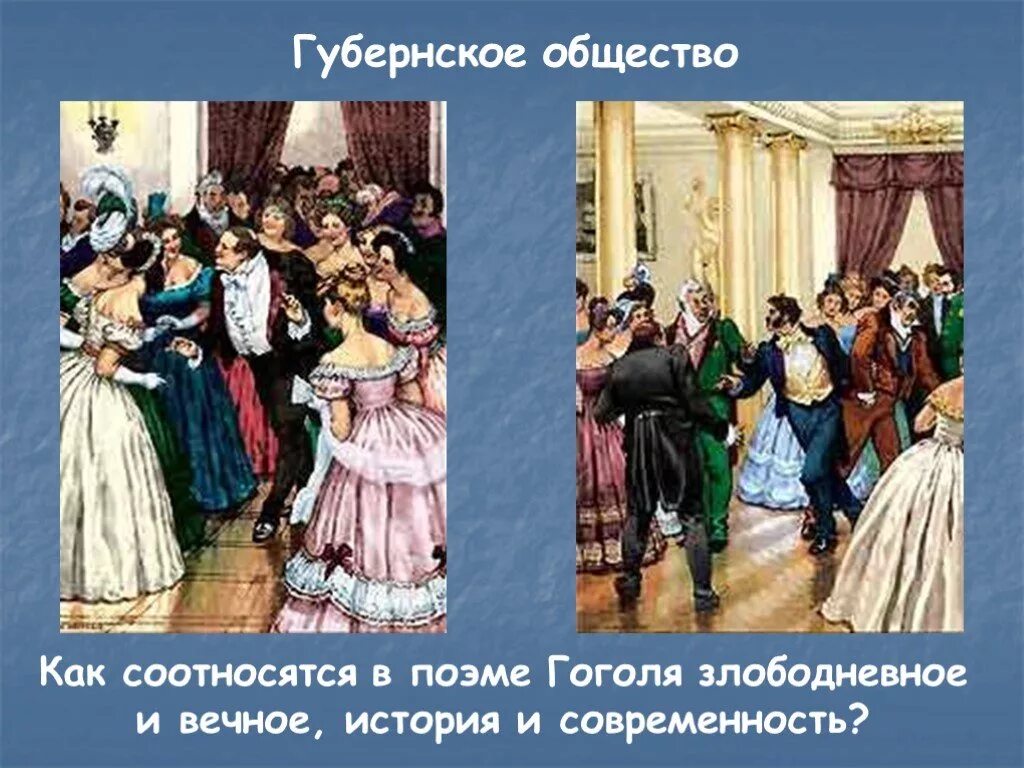 Губернское общество

Как соотносятся в поэме Гоголя злободневное и вечное, история и современность?